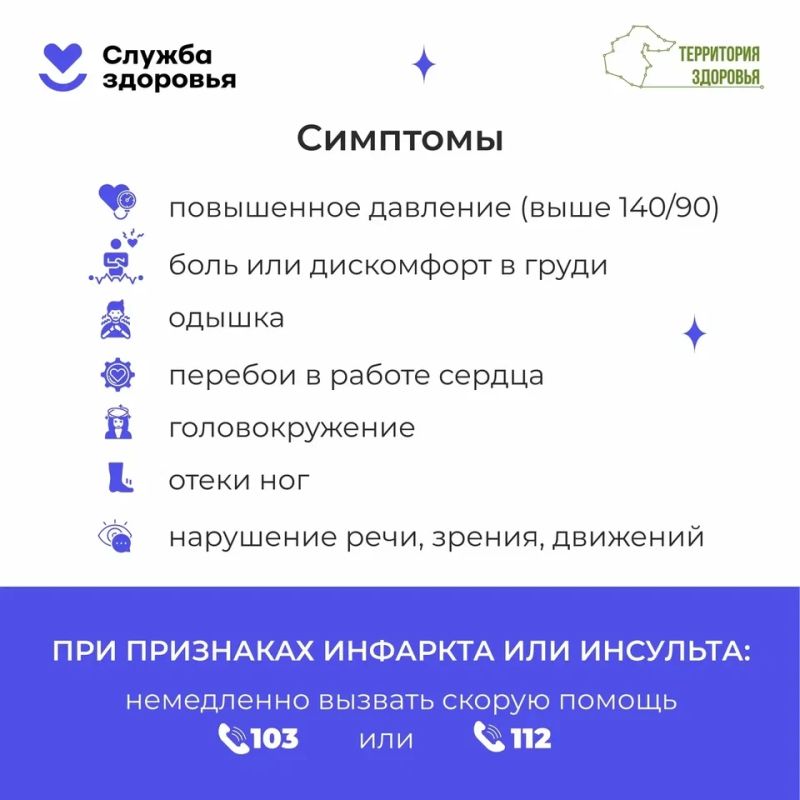 Служба здоровья

ТЕРРИТОРИЯ ЗДОРОВЬЯ

Симптомы

повышенное давление (выше 140/90)

боль или дискомфорт в груди

одышка

перебои в работе сердца

головокружение

отеки ног

нарушение речи, зрения, движений

ПРИ ПРИЗНАКАХ ИНФАРКТА ИЛИ ИНСУЛЬТА:

немедленно вызвать скорую помощь

103 или 112